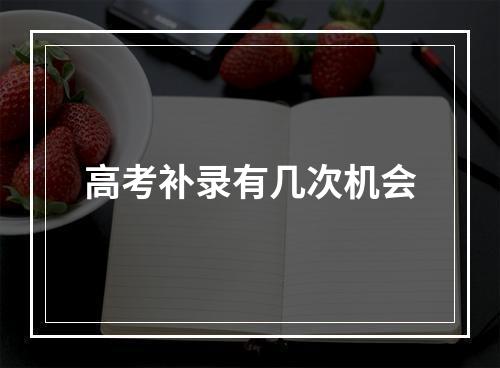 高考补录有几次机会